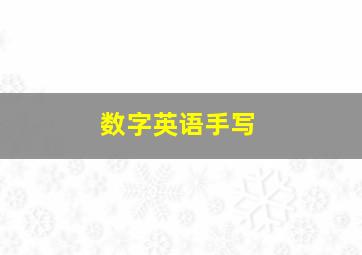 数字英语手写